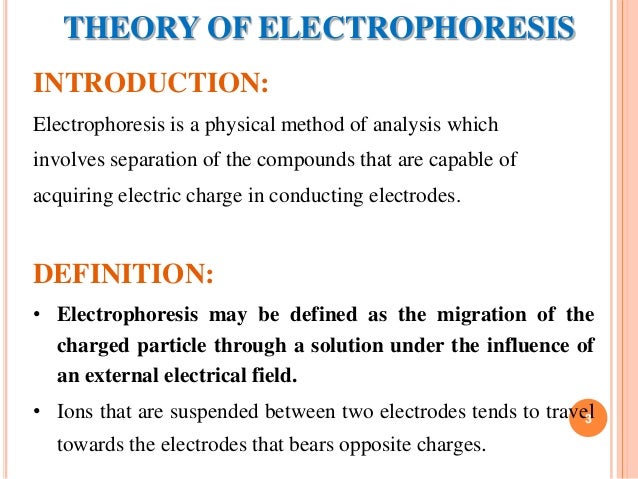 THEORY OF ELECTROPHORESIS

INTRODUCTION:

Electrophoresis is a physical method of analysis which involves separation of the compounds that are capable of acquiring electric charge in conducting electrodes.

DEFINITION:

• Electrophoresis may be defined as the migration of the charged particle through a solution under the influence of an external electrical field.

• Ions that are suspended between two electrodes tends to travel towards the electrodes that bears opposite charges.

3